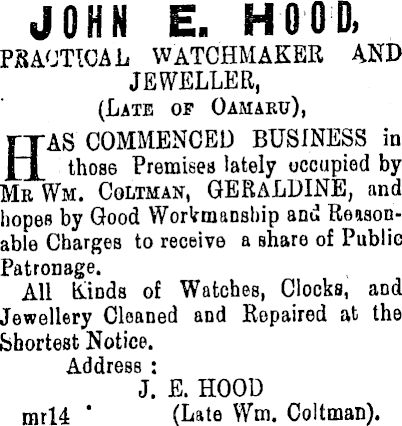 JOHN E. HOOD,

PRACTICAL WATCHMAKER AND JEWELLER,

(LATE OF OAMARU),

HAS COMMENCED BUSINESS in those Premises lately occupied by MR WM. COLTMAN, GERALDINE, and hopes by Good Workmanship and Reasonable Charges to receive a share of Public Patronage.

All Kinds of Watches, Clocks, and Jewellery Cleaned and Repaired at the Shortest Notice.

Address :

J. E. HOOD

mr14 (Late Wm. Coltman).